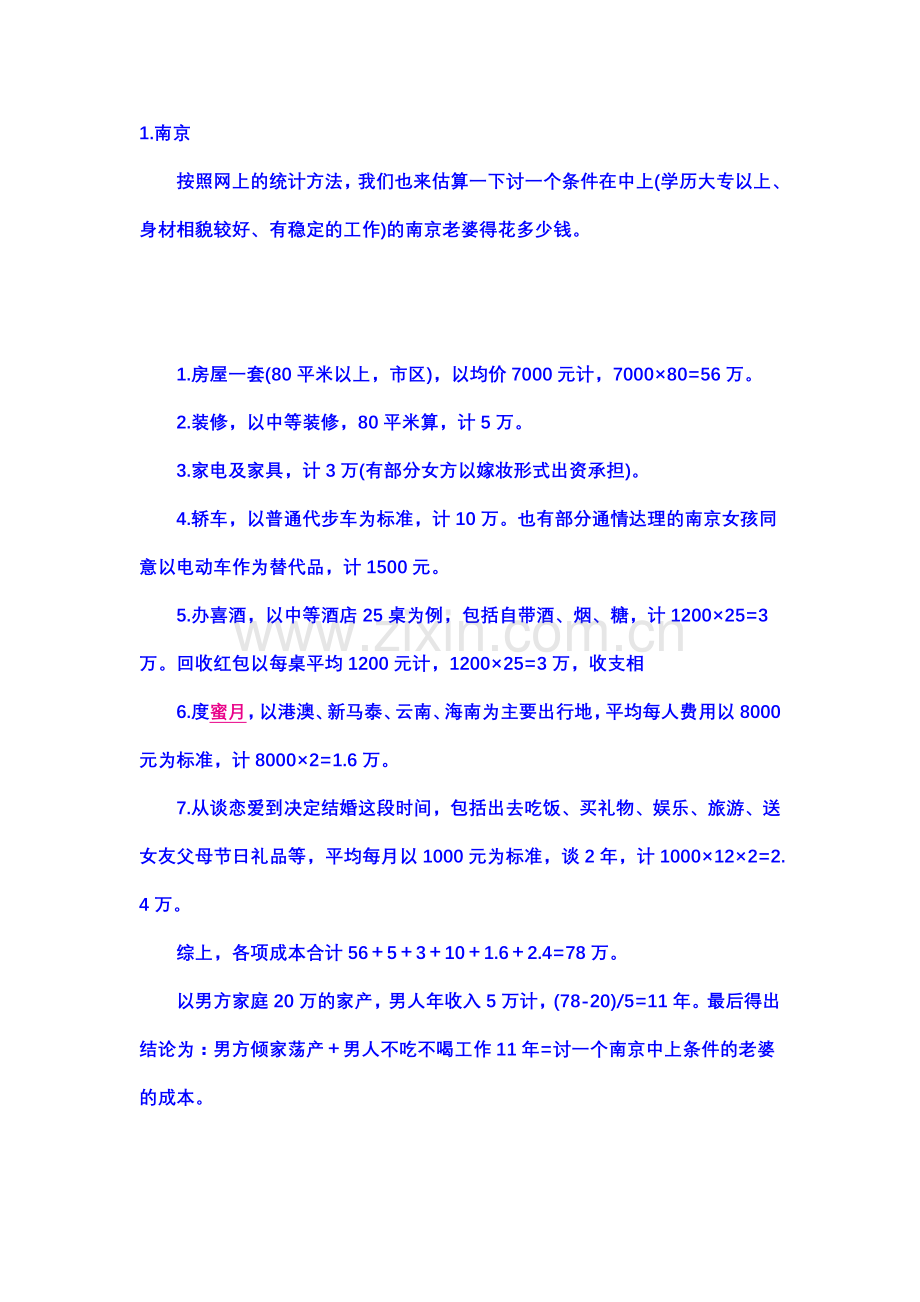 1.南京

按照网上的统计方法，我们也来估算一下讨一个条件在中上(学历大专以上、身材相貌较好、有稳定的工作)的南京老婆得花多少钱。

1.房屋一套(80平米以上，市区)，以均价7000元计，7000×80=56万。

2.装修，以中等装修，80平米算，计5万。

3.家电及家具，计3万(有部分女方以嫁妆形式出资承担)。

4.轿车，以普通代步车为标准，计10万。也有部分通情达理的南京女孩同意以电动车作为替代品，计1500元。

5.办喜酒，以中等酒店25桌为例，包括自带酒、烟、糖，计1200×25=3万。回收红包以每桌平均1200元计，1200×25=3万，收支相

6.度蜜月，以港澳、新马泰、云南、海南为主要出行地，平均每人费用以8000元为标准，计8000×2=1.6万。

7.从谈恋爱到决定结婚这段时间，包括出去吃饭、买礼物、娱乐、旅游、送女友父母节日礼品等，平均每月以1000元为标准，谈2年，计1000×12×2=2.4万。

综上，各项成本合计56＋5＋3＋10＋1.6＋2.4=78万。

以男方家庭20万的家产，男人年收入5万计，(78-20)/5=11年。最后得出结论为：男方倾家荡产＋男人不吃不喝工作11年=讨一个南京中上条件的老婆的成本。

www.zixin.com.cn